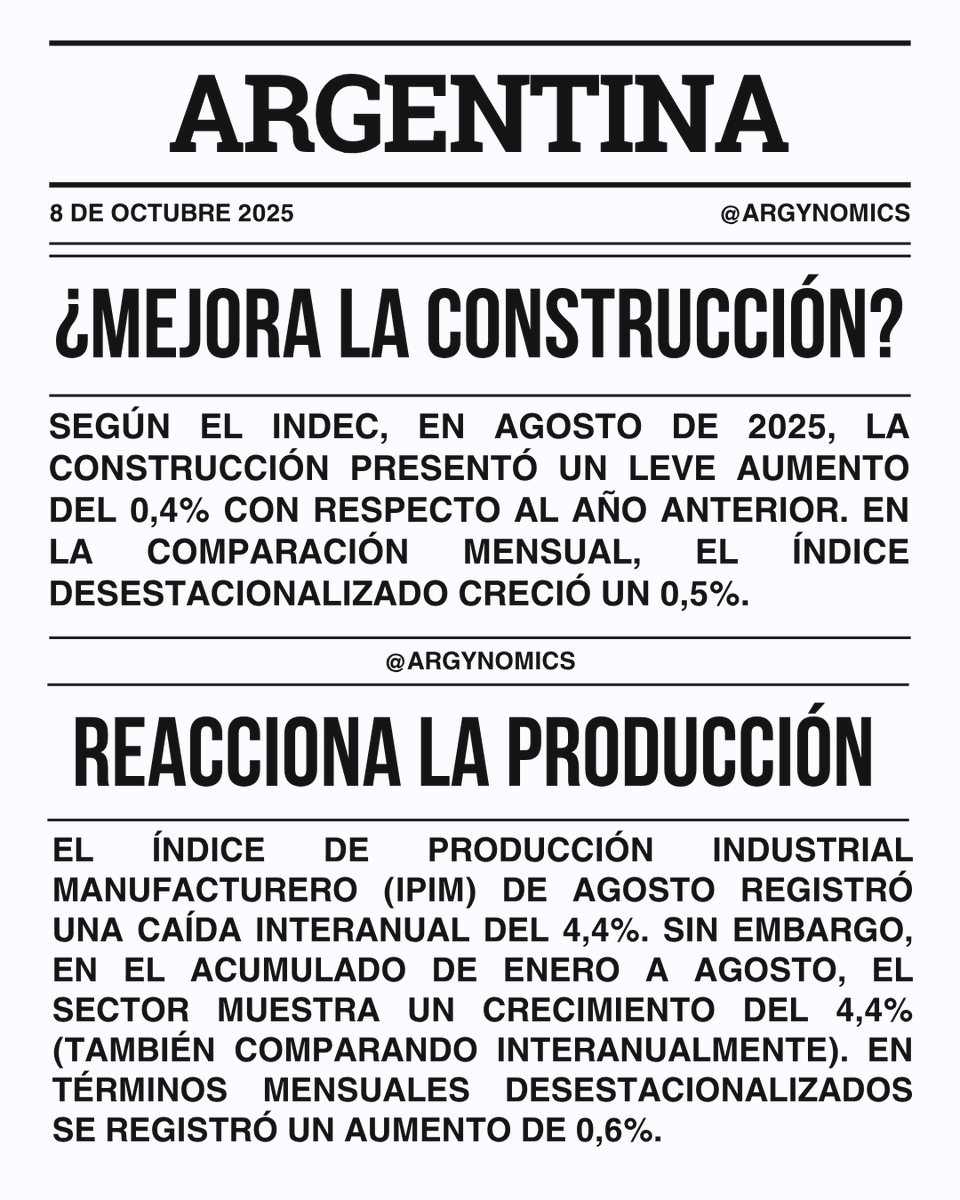 ARGENTINA

8 DE OCTUBRE 2025

@ARGYNOMICS

¿MEJORA LA CONSTRUCCIÓN?

SEGÚN EL INDEC, EN AGOSTO DE 2025, LA CONSTRUCCIÓN PRESENTÓ UN LEVE AUMENTO DEL 0,4% CON RESPECTO AL AÑO ANTERIOR. EN LA COMPARACIÓN MENSUAL, EL ÍNDICE DESESTACIONALIZADO CRECIÓ UN 0,5%.

@ARGYNOMICS

REACCIONA LA PRODUCCIÓN

EL ÍNDICE DE PRODUCCIÓN INDUSTRIAL MANUFACTURERO (IPIM) DE AGOSTO REGISTRÓ UNA CAÍDA INTERANUAL DEL 4,4%. SIN EMBARGO, EN EL ACUMULADO DE ENERO A AGOSTO, EL SECTOR MUESTRA UN CRECIMIENTO DEL 4,4% (TAMBIÉN COMPARANDO INTERANUALMENTE). EN TÉRMINOS MENSUALES DESESTACIONALIZADOS SE REGISTRÓ UN AUMENTO DE 0,6%.